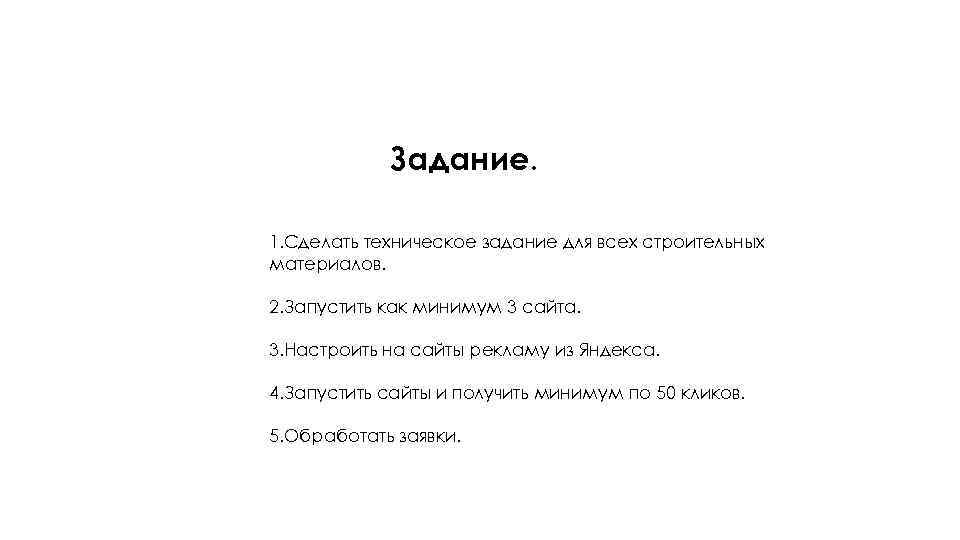 Задание.

1.Сделать техническое задание для всех строительных материалов.

2.Запустить как минимум 3 сайта.

3.Настроить на сайты рекламу из Яндекса.

4.Запустить сайты и получить минимум по 50 кликов.

5.Обработать заявки.